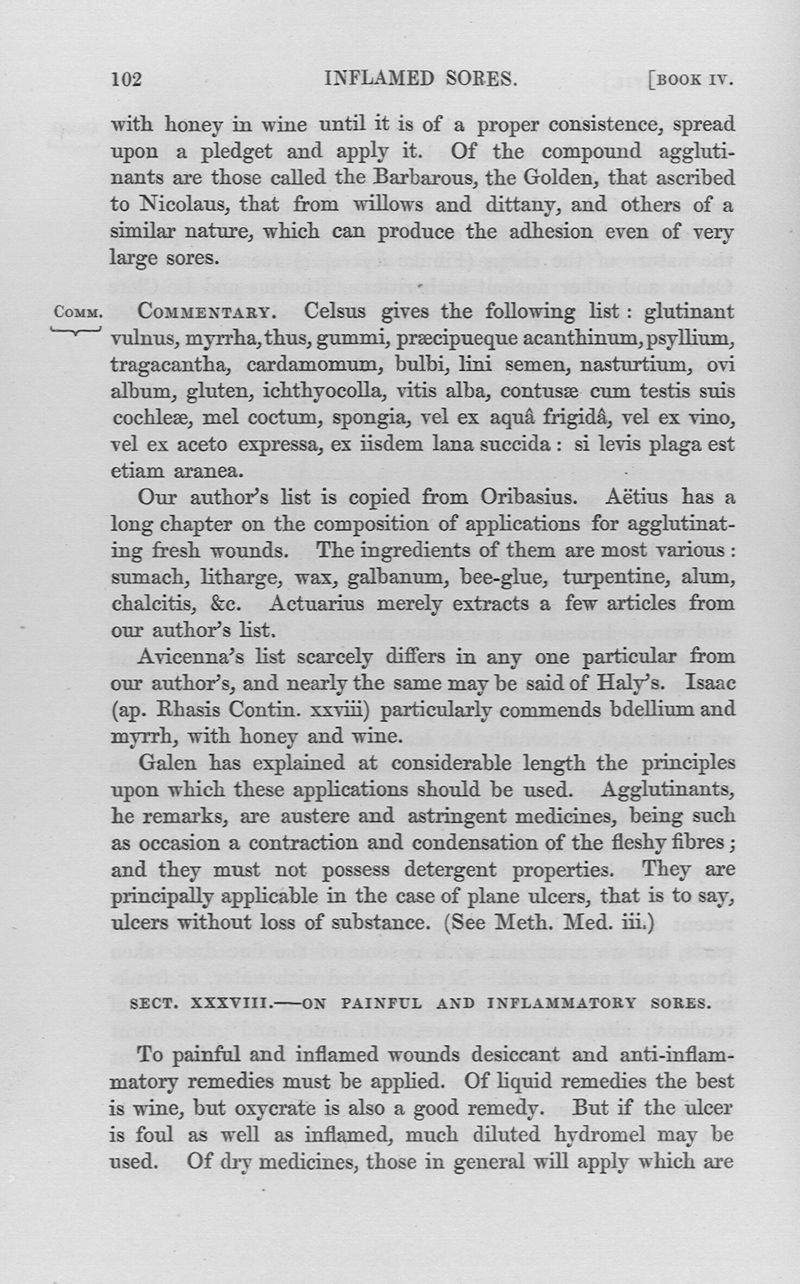 102 INFLAMED SORES. [BOOK IV.

with honey in wine until it is of a proper consistence, spread upon a pledget and apply it. Of the compound agglutinants are those called the Barbarous, the Golden, that ascribed to Nicolaus, that from willows and dittany, and others of a similar nature, which can produce the adhesion even of very large sores.

COMM. COMMENTARY. Celsus gives the following list: glutinant vulnus, myrrha, thus, gummi, præcipueque acanthinum, psyllium, tragacantha, cardamomum, bulbi, lini semen, nasturtium, ovi album, gluten, ichthyocolla, vitis alba, contusæ cum testis suis cochleæ, mel coctum, spongia, vel ex aquâ frigidâ, vel ex vino, vel ex aceto expressa, ex iisdem lana succida: si levis plaga est etiam aranea.

Our author's list is copied from Oribasius. Aëtius has a long chapter on the composition of applications for agglutinating fresh wounds. The ingredients of them are most various: sumach, litharge, wax, galbanum, bee-glue, turpentine, alum, chalcitis, &c. Actuarius merely extracts a few articles from our author's list.

Avicenna's list scarcely differs in any one particular from our author's, and nearly the same may be said of Haly's. Isaac (ap. Rhasis Contin. xxviii) particularly commends bdellium and myrrh, with honey and wine.

Galen has explained at considerable length the principles upon which these applications should be used. Agglutinants, he remarks, are austere and astringent medicines, being such as occasion a contraction and condensation of the fleshy fibres; and they must not possess detergent properties. They are principally applicable in the case of plane ulcers, that is to say, ulcers without loss of substance. (See Meth. Med. iii.)

SECT. XXXVIII.—ON PAINFUL AND INFLAMMATORY SORES.

To painful and inflamed wounds desiccant and anti-inflammatory remedies must be applied. Of liquid remedies the best is wine, but oxycrate is also a good remedy. But if the ulcer is foul as well as inflamed, much diluted hydromel may be used. Of dry medicines, those in general will apply which are